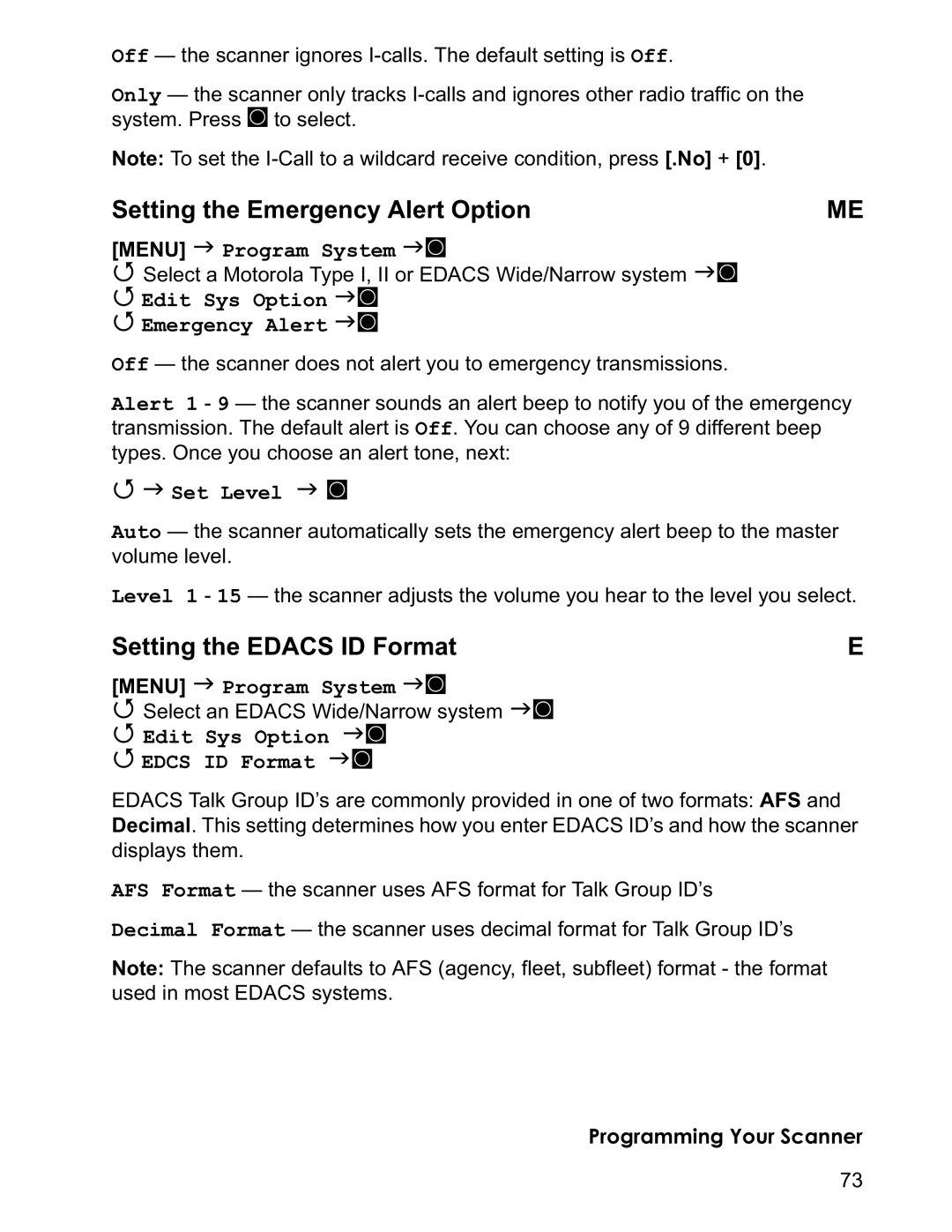 Off — the scanner ignores I-calls. The default setting is Off.

Only — the scanner only tracks I-calls and ignores other radio traffic on the system. Press ◙ to select.

Note: To set the I-Call to a wildcard receive condition, press [.No] + [0].

Setting the Emergency Alert Option ME

[MENU] → Program System →◙
↺ Select a Motorola Type I, II or EDACS Wide/Narrow system →◙
↺ Edit Sys Option →◙
↺ Emergency Alert →◙

Off — the scanner does not alert you to emergency transmissions.

Alert 1 - 9 — the scanner sounds an alert beep to notify you of the emergency transmission. The default alert is Off. You can choose any of 9 different beep types. Once you choose an alert tone, next:

↺ → Set Level → ◙

Auto — the scanner automatically sets the emergency alert beep to the master volume level.

Level 1 - 15 — the scanner adjusts the volume you hear to the level you select.

Setting the EDACS ID Format E

[MENU] → Program System →◙
↺ Select an EDACS Wide/Narrow system →◙
↺ Edit Sys Option →◙
↺ EDCS ID Format →◙

EDACS Talk Group ID's are commonly provided in one of two formats: AFS and Decimal. This setting determines how you enter EDACS ID's and how the scanner displays them.

AFS Format — the scanner uses AFS format for Talk Group ID's

Decimal Format — the scanner uses decimal format for Talk Group ID's

Note: The scanner defaults to AFS (agency, fleet, subfleet) format - the format used in most EDACS systems.

Programming Your Scanner

73